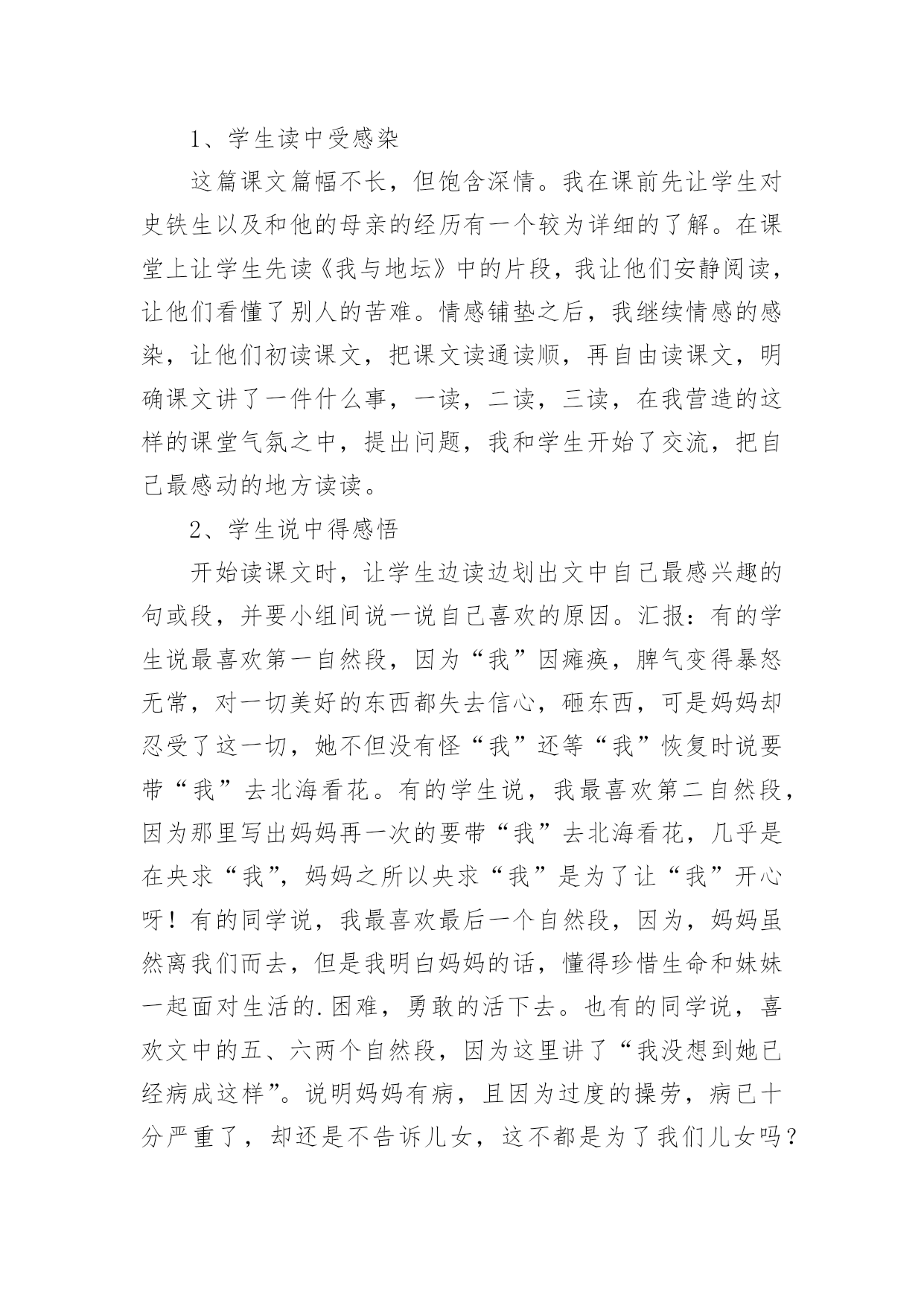 1、学生读中受感染

这篇课文篇幅不长，但饱含深情。我在课前先让学生对史铁生以及和他的母亲的经历有一个较为详细的了解。在课堂上让学生先读《我与地坛》中的片段，我让他们安静阅读，让他们看懂了别人的苦难。情感铺垫之后，我继续情感的感染，让他们初读课文，把课文读通读顺，再自由读课文，明确课文讲了一件什么事，一读，二读，三读，在我营造的这样的课堂气氛之中，提出问题，我和学生开始了交流，把自己最感动的地方读读。

2、学生说中得感悟

开始读课文时，让学生边读边划出文中自己最感兴趣的句或段，并要小组间说一说自己喜欢的原因。汇报：有的学生说最喜欢第一自然段，因为“我”因瘫痪，脾气变得暴怒无常，对一切美好的东西都失去信心，砸东西，可是妈妈却忍受了这一切，她不但没有怪“我”还等“我”恢复时说要带“我”去北海看花。有的学生说，我最喜欢第二自然段，因为那里写出妈妈再一次的要带“我”去北海看花，几乎是在央求“我”，妈妈之所以央求“我”是为了让“我”开心呀！有的同学说，我最喜欢最后一个自然段，因为，妈妈虽然离我们而去，但是我明白妈妈的话，懂得珍惜生命和妹妹一起面对生活的.困难，勇敢的活下去。也有的同学说，喜欢文中的五、六两个自然段，因为这里讲了“我没想到她已经病成这样”。说明妈妈有病，且因为过度的操劳，病已十分严重了，却还是不告诉儿女，这不都是为了我们儿女吗？